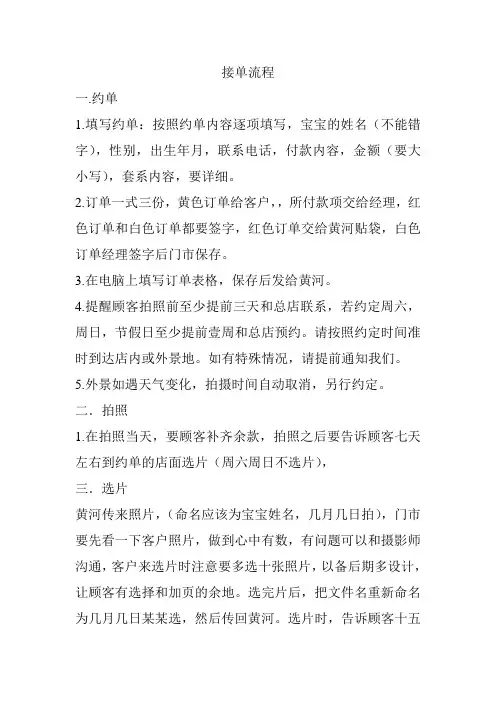 接单流程

一.约单

1.填写约单：按照约单内容逐项填写，宝宝的姓名（不能错字），性别，出生年月，联系电话，付款内容，金额（要大小写），套系内容，要详细。

2.订单一式三份，黄色订单给客户，，所付款项交给经理，红色订单和白色订单都要签字，红色订单交给黄河贴袋，白色订单经理签字后门市保存。

3.在电脑上填写订单表格，保存后发给黄河。

4.提醒顾客拍照前至少提前三天和总店联系，若约定周六，周日，节假日至少提前壹周和总店预约。请按照约定时间准时到达店内或外景地。如有特殊情况，请提前通知我们。

5.外景如遇天气变化，拍摄时间自动取消，另行约定。

二．拍照

1.在拍照当天，要顾客补齐余款，拍照之后要告诉顾客七天左右到约单的店面选片（周六周日不选片），

三．选片

黄河传来照片，（命名应该为宝宝姓名，几月几日拍），门市要先看一下客户照片，做到心中有数，有问题可以和摄影师沟通，客户来选片时注意要多选十张照片，以备后期多设计，让顾客有选择和加页的余地。选完片后，把文件名重新命名为几月几日某某选，然后传回黄河。选片时，告诉顾客十五